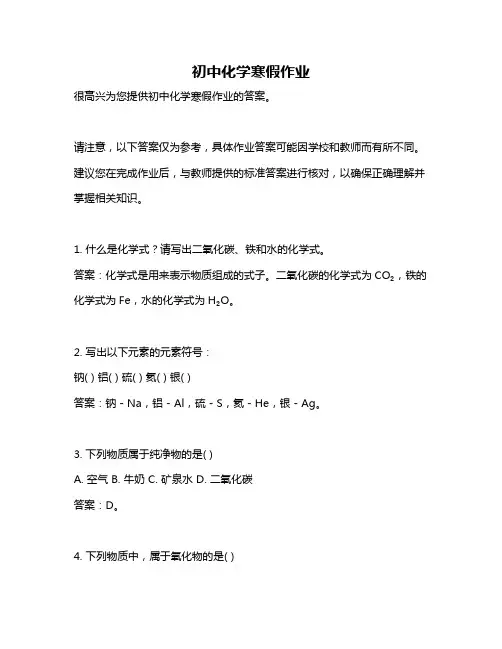 初中化学寒假作业

很高兴为您提供初中化学寒假作业的答案。

请注意，以下答案仅为参考，具体作业答案可能因学校和教师而有所不同。建议您在完成作业后，与教师提供的标准答案进行核对，以确保正确理解并掌握相关知识。

1. 什么是化学式？请写出二氧化碳、铁和水的化学式。

答案：化学式是用来表示物质组成的式子。二氧化碳的化学式为 $CO_2$，铁的化学式为 Fe，水的化学式为 $H_2O$。

2. 写出以下元素的元素符号：

钠( ) 铝( ) 硫( ) 氦( ) 银( )

答案：钠 - Na，铝 - Al，硫 - S，氦 - He，银 - Ag。

3. 下列物质属于纯净物的是( )

A. 空气 B. 牛奶 C. 矿泉水 D. 二氧化碳

答案：D。

4. 下列物质中，属于氧化物的是( )